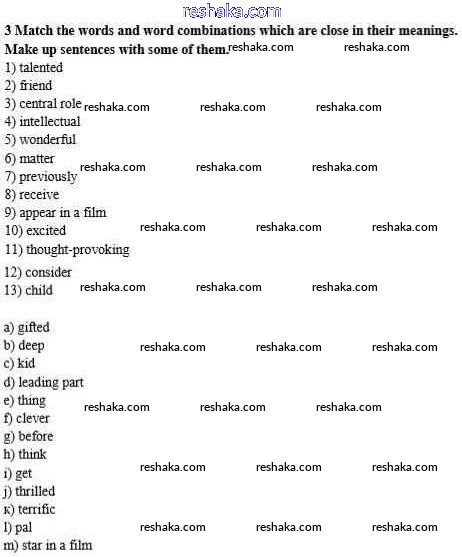 reshaka.com

3 Match the words and word combinations which are close in their meanings. Make up sentences with some of them. reshaka.com reshaka.com

1) talented
2) friend
3) central role reshaka.com reshaka.com reshaka.com
4) intellectual
5) wonderful
6) matter reshaka.com reshaka.com reshaka.com
7) previously
8) receive
9) appear in a film
10) excited reshaka.com reshaka.com reshaka.com
11) thought-provoking
12) consider
13) child reshaka.com reshaka.com reshaka.com

a) gifted
b) deep reshaka.com reshaka.com reshaka.com
c) kid
d) leading part
e) thing reshaka.com reshaka.com reshaka.com
f) clever
g) before
h) think
i) get reshaka.com reshaka.com reshaka.com
j) thrilled
к) terrific
l) pal reshaka.com reshaka.com reshaka.com
m) star in a film